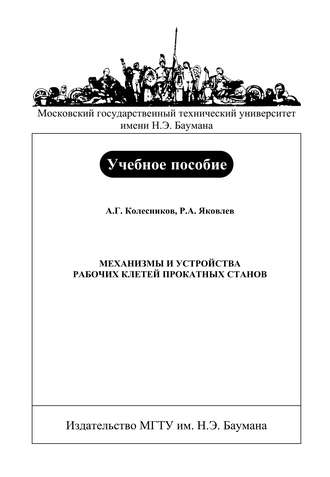 Московский государственный технический университет имени Н.Э. Баумана

Учебное пособие

А.Г. Колесников, Р.А. Яковлев

МЕХАНИЗМЫ И УСТРОЙСТВА РАБОЧИХ КЛЕТЕЙ ПРОКАТНЫХ СТАНОВ

Издательство МГТУ им. Н.Э. Баумана